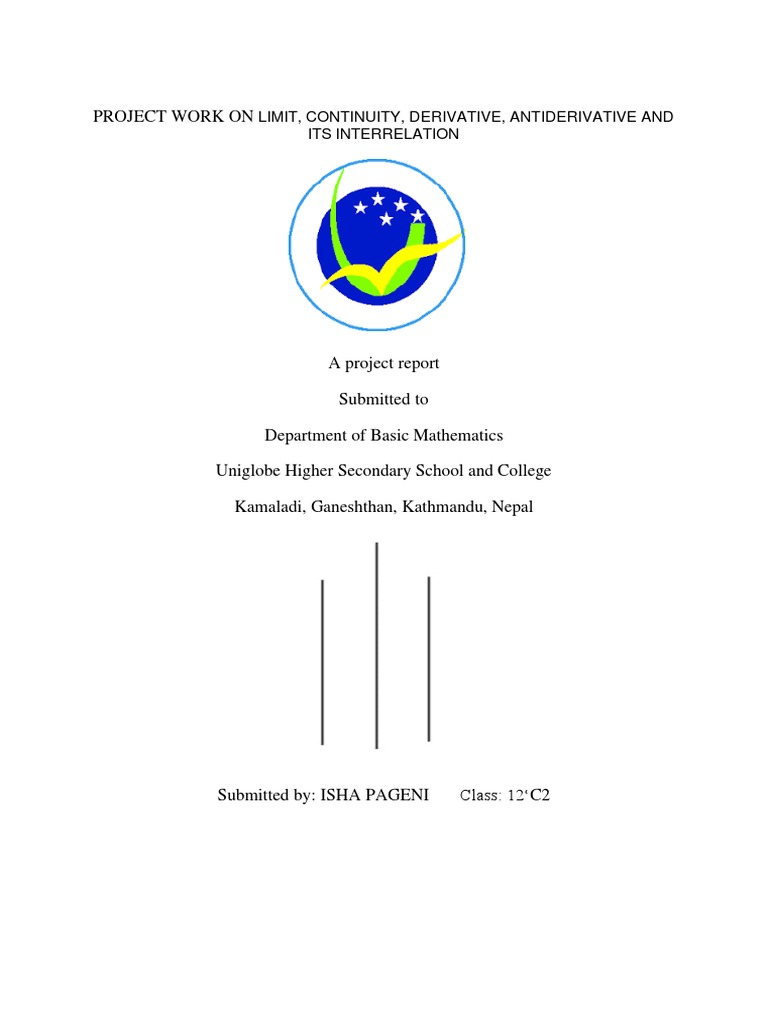 PROJECT WORK ON LIMIT, CONTINUITY, DERIVATIVE, ANTIDERIVATIVE AND ITS INTERRELATION

A project report

Submitted to

Department of Basic Mathematics

Uniglobe Higher Secondary School and College

Kamaladi, Ganeshthan, Kathmandu, Nepal

Submitted by: ISHA PAGENI Class: 12‘C2